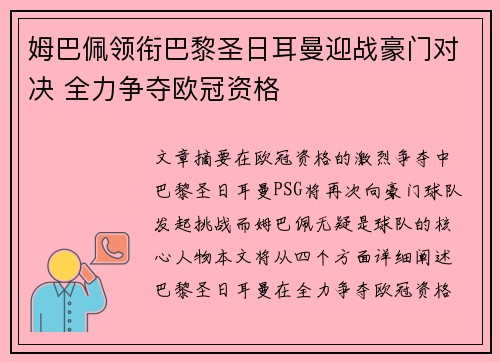 姆巴佩领衔巴黎圣日耳曼迎战豪门对决 全力争夺欧冠资格

文章摘要在欧冠资格的激烈争夺中巴黎圣日耳曼PSG将再次向豪门球队发起挑战而姆巴佩无疑是球队的核心人物本文将从四个方面详细阐述巴黎圣日耳曼在全力争夺欧冠资格